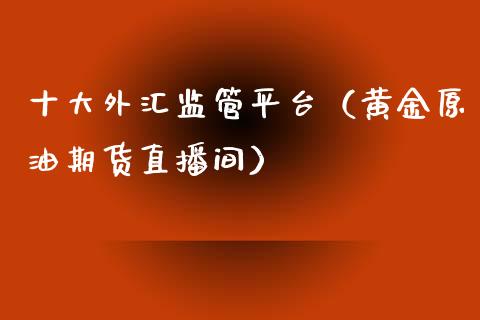 十大外汇监管平台（黄金原油期货直播间）